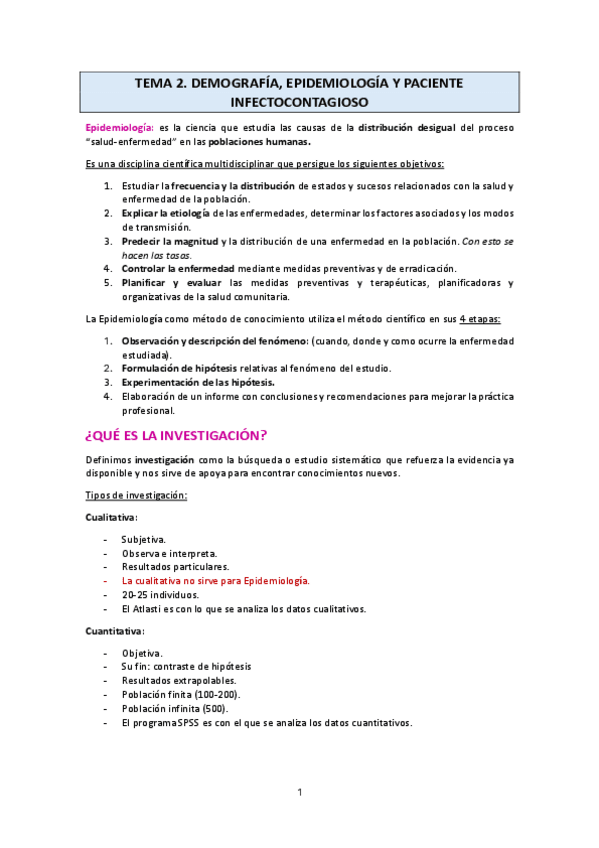 TEMA 2. DEMOGRAFÍA, EPIDEMIOLOGÍA Y PACIENTE INFECTOCONTAGIOSO

Epidemiología: es la ciencia que estudia las causas de la distribución desigual del proceso "salud-enfermedad" en las poblaciones humanas.

Es una disciplina científica multidisciplinar que persigue los siguientes objetivos:

1. Estudiar la frecuencia y la distribución de estados y sucesos relacionados con la salud y enfermedad de la población.
2. Explicar la etiología de las enfermedades, determinar los factores asociados y los modos de transmisión.
3. Predecir la magnitud y la distribución de una enfermedad en la población. Con esto se hacen las tasas.
4. Controlar la enfermedad mediante medidas preventivas y de erradicación.
5. Planificar y evaluar las medidas preventivas y terapéuticas, planificadoras y organizativas de la salud comunitaria.

La Epidemiología como método de conocimiento utiliza el método científico en sus 4 etapas:

1. Observación y descripción del fenómeno: (cuando, donde y como ocurre la enfermedad estudiada).
2. Formulación de hipótesis relativas al fenómeno del estudio.
3. Experimentación de las hipótesis.
4. Elaboración de un informe con conclusiones y recomendaciones para mejorar la práctica profesional.

¿QUÉ ES LA INVESTIGACIÓN?

Definimos investigación como la búsqueda o estudio sistemático que refuerza la evidencia ya disponible y nos sirve de apoya para encontrar conocimientos nuevos.

Tipos de investigación:

Cualitativa:

- Subjetiva.
- Observa e interpreta.
- Resultados particulares.
- La cualitativa no sirve para Epidemiología.
- 20-25 individuos.
- El Atlasti es con lo que se analiza los datos cualitativos.

Cuantitativa:

- Objetiva.
- Su fin: contraste de hipótesis
- Resultados extrapolables.
- Población finita (100-200).
- Población infinita (500).
- El programa SPSS es con el que se analiza los datos cuantitativos.

1